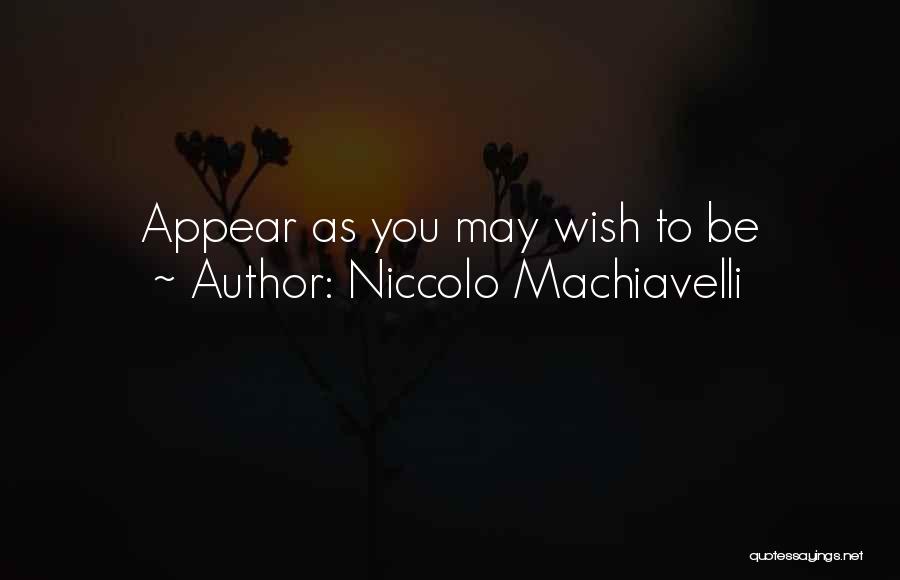 Appear as you may wish to be
~ Author: Niccolo Machiavelli

quotessayings.net